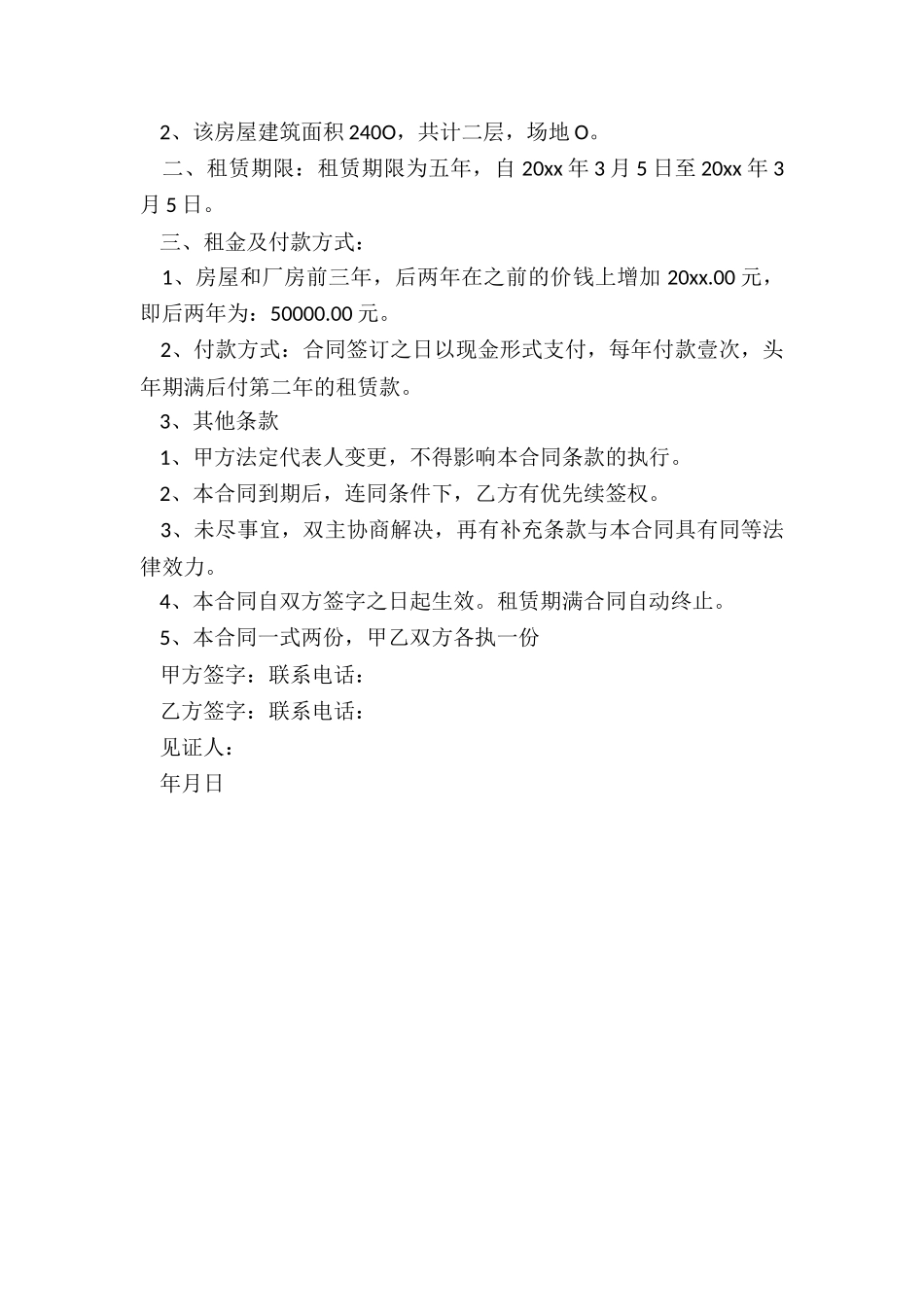 2、该房屋建筑面积 240O，共计二层，场地 O。

二、租赁期限：租赁期限为五年，自 20xx 年 3 月 5 日至 20xx 年 3 月 5 日。

三、租金及付款方式：

1、房屋和厂房前三年，后两年在之前的价钱上增加 20xx.00 元，即后两年为：50000.00 元。

2、付款方式：合同签订之日以现金形式支付，每年付款壹次，头年期满后付第二年的租赁款。

3、其他条款

1、甲方法定代表人变更，不得影响本合同条款的执行。

2、本合同到期后，连同条件下，乙方有优先续签权。

3、未尽事宜，双主协商解决，再有补充条款与本合同具有同等法律效力。

4、本合同自双方签字之日起生效。租赁期满合同自动终止。

5、本合同一式两份，甲乙双方各执一份

甲方签字：联系电话：

乙方签字：联系电话：

见证人：

年月日